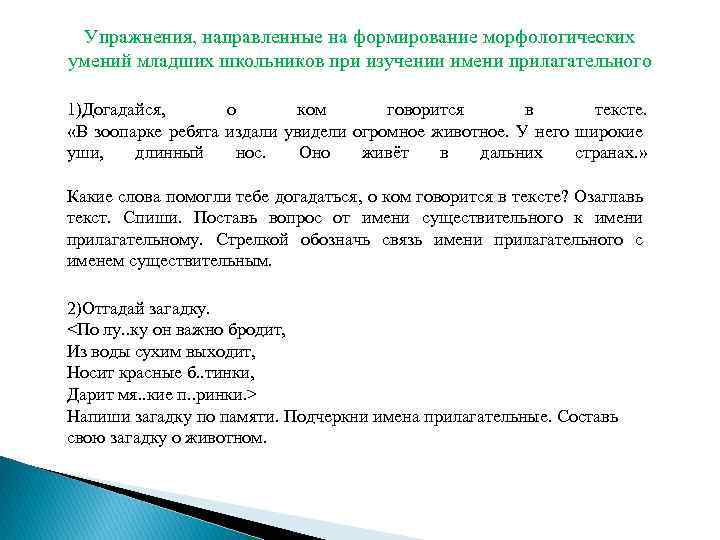 Упражнения, направленные на формирование морфологических умений младших школьников при изучении имени прилагательного

1)Догадайся, о ком говорится в тексте.
«В зоопарке ребята издали увидели огромное животное. У него широкие уши, длинный нос. Оно живёт в дальних странах.»

Какие слова помогли тебе догадаться, о ком говорится в тексте? Озаглавь текст. Спиши. Поставь вопрос от имени существительного к имени прилагательному. Стрелкой обозначь связь имени прилагательного с именем существительным.

2)Отгадай загадку.
<По лу..ку он важно бродит,
Из воды сухим выходит,
Носит красные б..тинки,
Дарит мя..кие п..ринки.>
Напиши загадку по памяти. Подчеркни имена прилагательные. Составь свою загадку о животном.